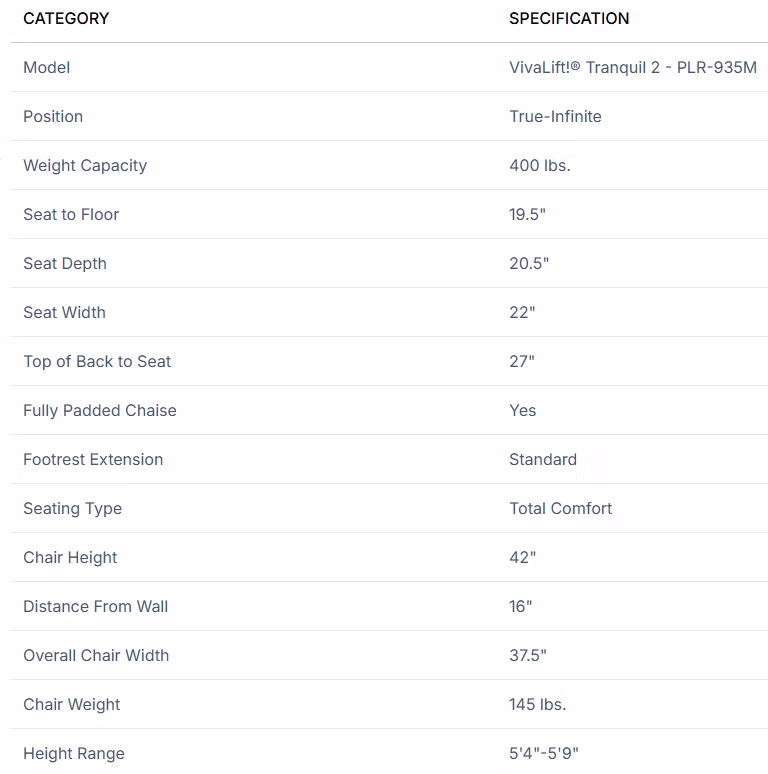 | CATEGORY | SPECIFICATION |
|---|---|
| Model | VivaLift!® Tranquil 2 - PLR-935M |
| Position | True-Infinite |
| Weight Capacity | 400 lbs. |
| Seat to Floor | 19.5" |
| Seat Depth | 20.5" |
| Seat Width | 22" |
| Top of Back to Seat | 27" |
| Fully Padded Chaise | Yes |
| Footrest Extension | Standard |
| Seating Type | Total Comfort |
| Chair Height | 42" |
| Distance From Wall | 16" |
| Overall Chair Width | 37.5" |
| Chair Weight | 145 lbs. |
| Height Range | 5'4"-5'9" |